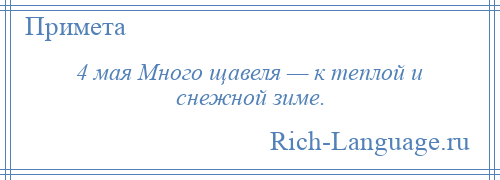 Примета

4 мая Много щавеля — к теплой и снежной зиме.

Rich-Language.ru